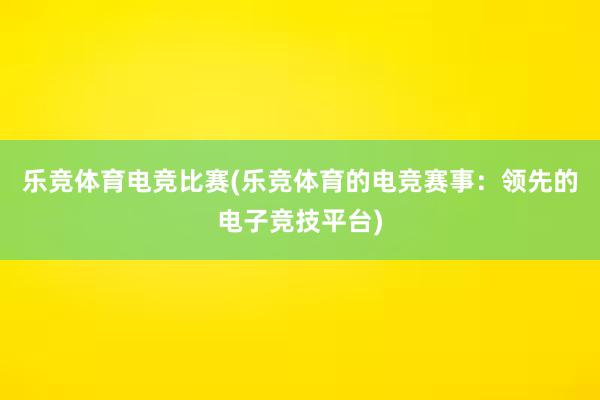 乐竞体育电竞比赛(乐竞体育的电竞赛事：领先的电子竞技平台)